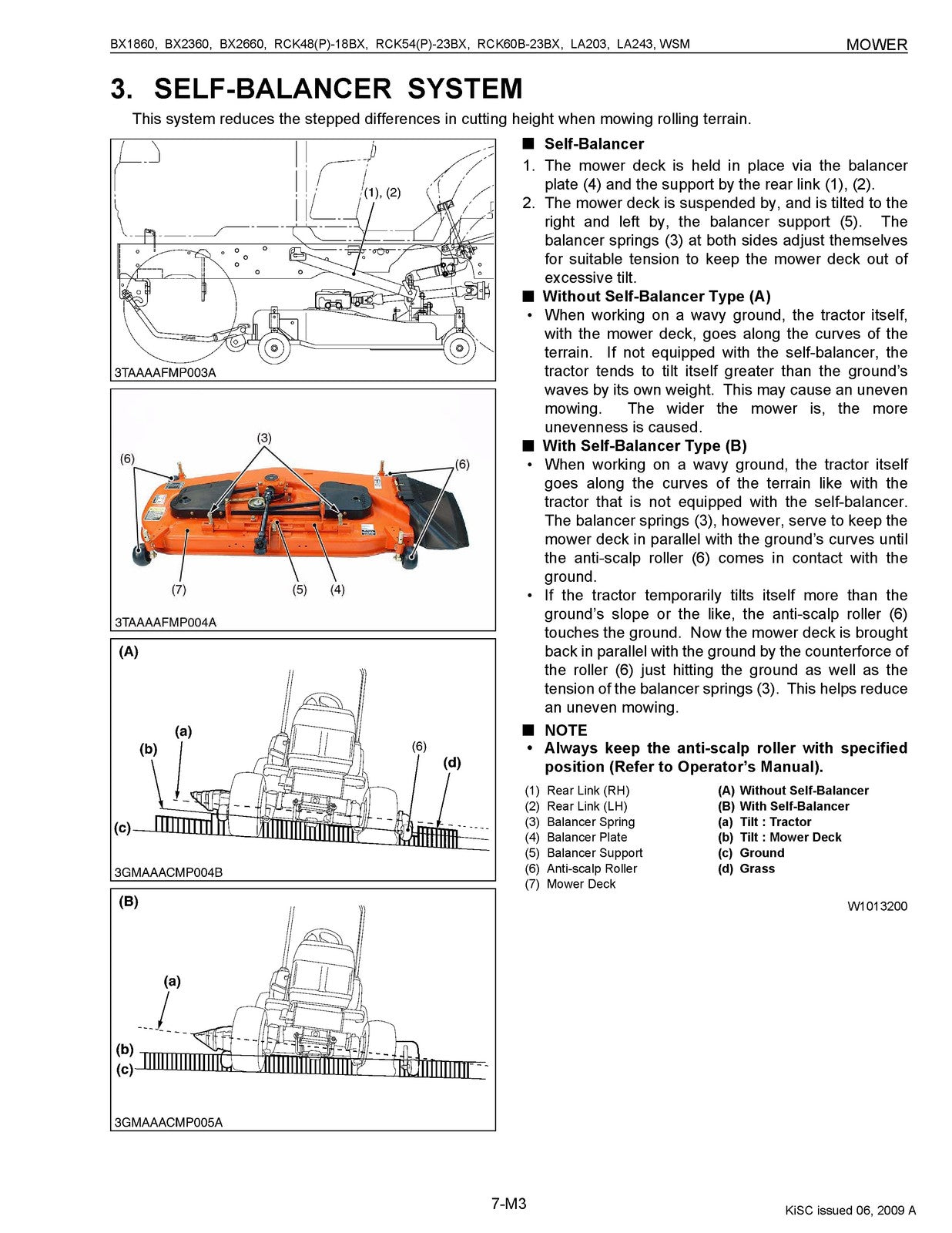 BX1860, BX2360, BX2660, RCK48(P)-18BX, RCK54(P)-23BX, RCK60B-23BX, LA203, LA243, WSM
MOWER

3. SELF-BALANCER SYSTEM

This system reduces the stepped differences in cutting height when mowing rolling terrain.

(1), (2)

3TAAAAFMP003A

(3)
(6)
(6)
(7)
(5)
(4)

3TAAAAFMP004A

(A)
(a)
(b)
(6)
(d)
(c)

3GMAAACMP004B

(B)
(a)
(b)
(c)

3GMAAACMP005A

■ Self-Balancer

1. The mower deck is held in place via the balancer plate (4) and the support by the rear link (1), (2).
2. The mower deck is suspended by, and is tilted to the right and left by, the balancer support (5). The balancer springs (3) at both sides adjust themselves for suitable tension to keep the mower deck out of excessive tilt.

■ Without Self-Balancer Type (A)

• When working on a wavy ground, the tractor itself, with the mower deck, goes along the curves of the terrain. If not equipped with the self-balancer, the tractor tends to tilt itself greater than the ground's waves by its own weight. This may cause an uneven mowing. The wider the mower is, the more unevenness is caused.

■ With Self-Balancer Type (B)

• When working on a wavy ground, the tractor itself goes along the curves of the terrain like with the tractor that is not equipped with the self-balancer. The balancer springs (3), however, serve to keep the mower deck in parallel with the ground's curves until the anti-scalp roller (6) comes in contact with the ground.
• If the tractor temporarily tilts itself more than the ground's slope or the like, the anti-scalp roller (6) touches the ground. Now the mower deck is brought back in parallel with the ground by the counterforce of the roller (6) just hitting the ground as well as the tension of the balancer springs (3). This helps reduce an uneven mowing.

■ NOTE

• Always keep the anti-scalp roller with specified position (Refer to Operator's Manual).

(1) Rear Link (RH)
(2) Rear Link (LH)
(3) Balancer Spring
(4) Balancer Plate
(5) Balancer Support
(6) Anti-scalp Roller
(7) Mower Deck

(A) Without Self-Balancer
(B) With Self-Balancer
(a) Tilt : Tractor
(b) Tilt : Mower Deck
(c) Ground
(d) Grass

W1013200

7-M3

KiSC issued 06, 2009 A